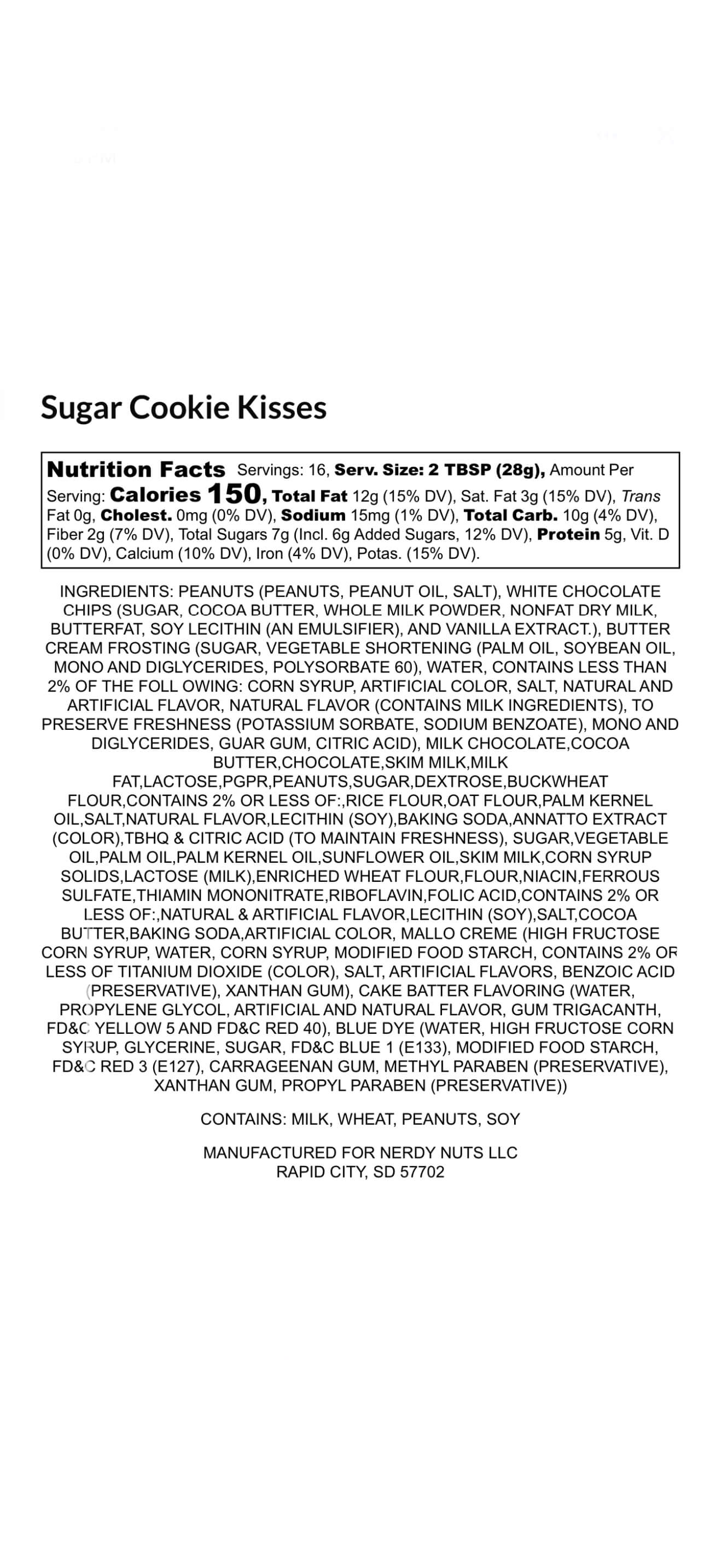 Sugar Cookie Kisses

Nutrition Facts Servings: 16, Serv. Size: 2 TBSP (28g), Amount Per Serving: Calories 150, Total Fat 12g (15% DV), Sat. Fat 3g (15% DV), Trans Fat 0g, Cholest. 0mg (0% DV), Sodium 15mg (1% DV), Total Carb. 10g (4% DV), Fiber 2g (7% DV), Total Sugars 7g (Incl. 6g Added Sugars, 12% DV), Protein 5g, Vit. D (0% DV), Calcium (10% DV), Iron (4% DV), Potas. (15% DV).

INGREDIENTS: PEANUTS (PEANUTS, PEANUT OIL, SALT), WHITE CHOCOLATE CHIPS (SUGAR, COCOA BUTTER, WHOLE MILK POWDER, NONFAT DRY MILK, BUTTERFAT, SOY LECITHIN (AN EMULSIFIER), AND VANILLA EXTRACT.), BUTTER CREAM FROSTING (SUGAR, VEGETABLE SHORTENING (PALM OIL, SOYBEAN OIL, MONO AND DIGLYCERIDES, POLYSORBATE 60), WATER, CONTAINS LESS THAN 2% OF THE FOLL OWING: CORN SYRUP, ARTIFICIAL COLOR, SALT, NATURAL AND ARTIFICIAL FLAVOR, NATURAL FLAVOR (CONTAINS MILK INGREDIENTS), TO PRESERVE FRESHNESS (POTASSIUM SORBATE, SODIUM BENZOATE), MONO AND DIGLYCERIDES, GUAR GUM, CITRIC ACID), MILK CHOCOLATE,COCOA BUTTER,CHOCOLATE,SKIM MILK,MILK FAT,LACTOSE,PGPR,PEANUTS,SUGAR,DEXTROSE,BUCKWHEAT FLOUR,CONTAINS 2% OR LESS OF:,RICE FLOUR,OAT FLOUR,PALM KERNEL OIL,SALT,NATURAL FLAVOR,LECITHIN (SOY),BAKING SODA,ANNATTO EXTRACT (COLOR),TBHQ & CITRIC ACID (TO MAINTAIN FRESHNESS), SUGAR,VEGETABLE OIL,PALM OIL,PALM KERNEL OIL,SUNFLOWER OIL,SKIM MILK,CORN SYRUP SOLIDS,LACTOSE (MILK),ENRICHED WHEAT FLOUR,FLOUR,NIACIN,FERROUS SULFATE,THIAMIN MONONITRATE,RIBOFLAVIN,FOLIC ACID,CONTAINS 2% OR LESS OF:,NATURAL & ARTIFICIAL FLAVOR,LECITHIN (SOY),SALT,COCOA BUTTER,BAKING SODA,ARTIFICIAL COLOR, MALLO CREME (HIGH FRUCTOSE CORN SYRUP, WATER, CORN SYRUP, MODIFIED FOOD STARCH, CONTAINS 2% OR LESS OF TITANIUM DIOXIDE (COLOR), SALT, ARTIFICIAL FLAVORS, BENZOIC ACID (PRESERVATIVE), XANTHAN GUM), CAKE BATTER FLAVORING (WATER, PROPYLENE GLYCOL, ARTIFICIAL AND NATURAL FLAVOR, GUM TRIGACANTH, FD&C YELLOW 5 AND FD&C RED 40), BLUE DYE (WATER, HIGH FRUCTOSE CORN SYRUP, GLYCERINE, SUGAR, FD&C BLUE 1 (E133), MODIFIED FOOD STARCH, FD&C RED 3 (E127), CARRAGEENAN GUM, METHYL PARABEN (PRESERVATIVE), XANTHAN GUM, PROPYL PARABEN (PRESERVATIVE))

CONTAINS: MILK, WHEAT, PEANUTS, SOY

MANUFACTURED FOR NERDY NUTS LLC
RAPID CITY, SD 57702